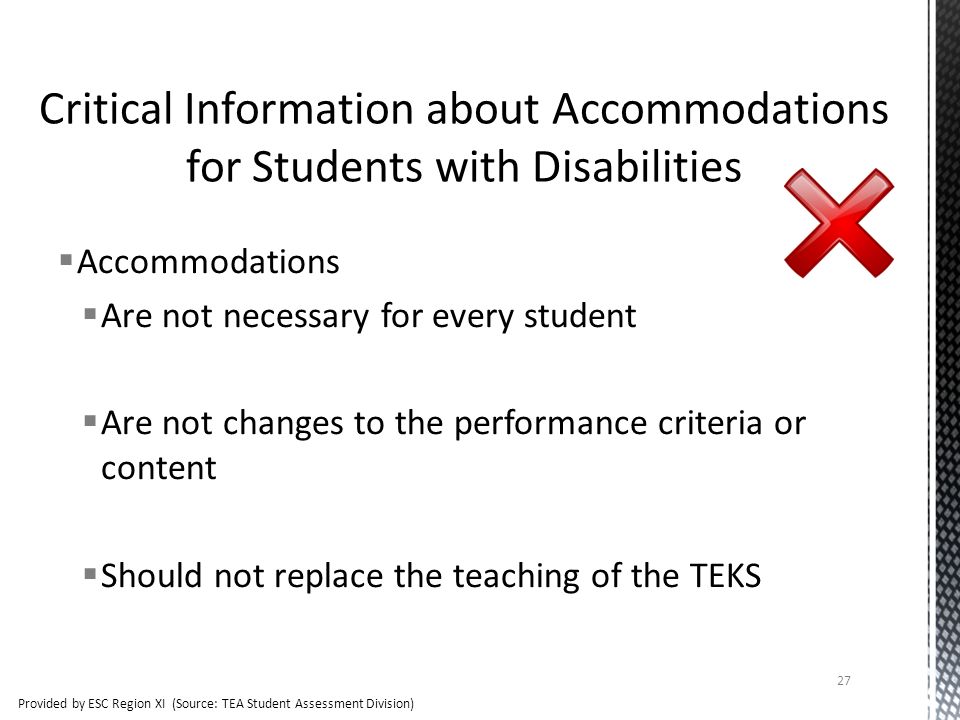 Critical Information about Accommodations for Students with Disabilities

▪ Accommodations

▪ Are not necessary for every student

▪ Are not changes to the performance criteria or content

▪ Should not replace the teaching of the TEKS

27

Provided by ESC Region XI (Source: TEA Student Assessment Division)